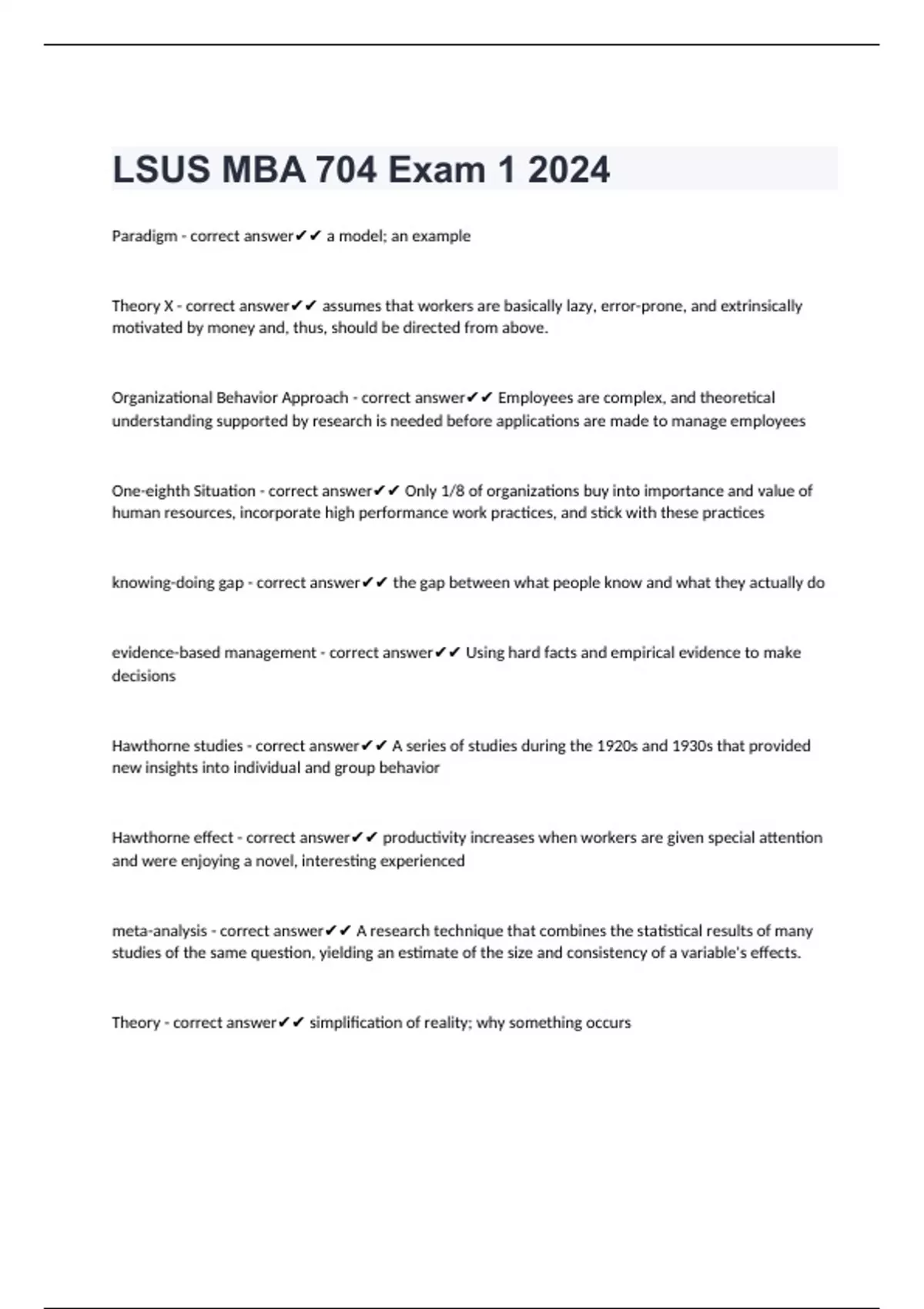 LSUS MBA 704 Exam 1 2024

Paradigm - correct answer✔✔ a model; an example

Theory X - correct answer✔✔ assumes that workers are basically lazy, error-prone, and extrinsically motivated by money and, thus, should be directed from above.

Organizational Behavior Approach - correct answer✔✔ Employees are complex, and theoretical understanding supported by research is needed before applications are made to manage employees

One-eighth Situation - correct answer✔✔ Only 1/8 of organizations buy into importance and value of human resources, incorporate high performance work practices, and stick with these practices

knowing-doing gap - correct answer✔✔ the gap between what people know and what they actually do

evidence-based management - correct answer✔✔ Using hard facts and empirical evidence to make decisions

Hawthorne studies - correct answer✔✔ A series of studies during the 1920s and 1930s that provided new insights into individual and group behavior

Hawthorne effect - correct answer✔✔ productivity increases when workers are given special attention and were enjoying a novel, interesting experienced

meta-analysis - correct answer✔✔ A research technique that combines the statistical results of many studies of the same question, yielding an estimate of the size and consistency of a variable's effects.

Theory - correct answer✔✔ simplification of reality; why something occurs